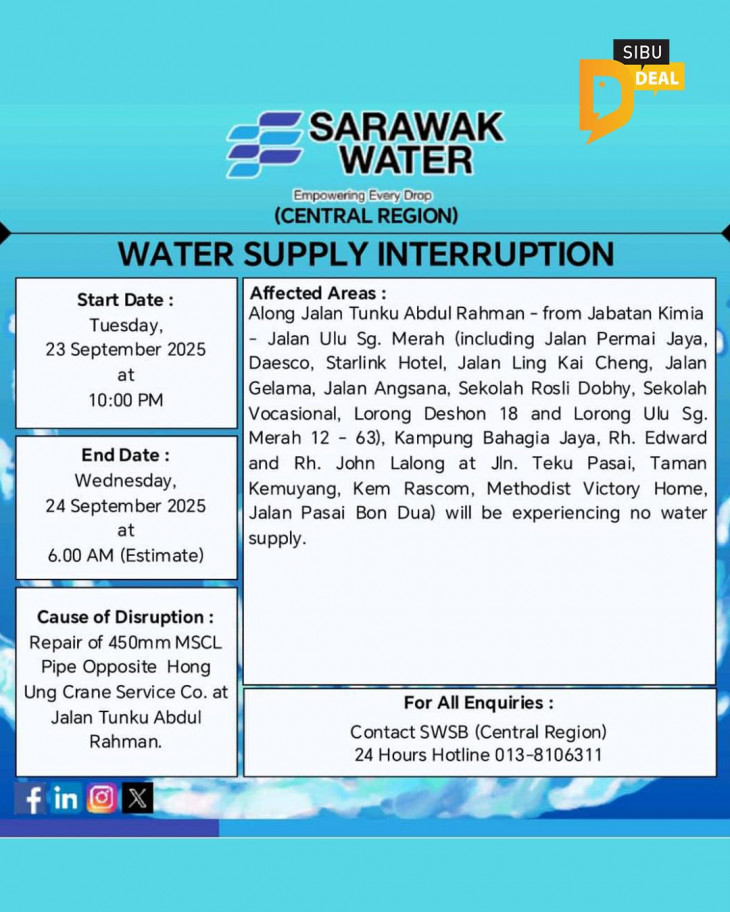 SIBU DEAL

SARAWAK WATER

Empowering Every Drop

(CENTRAL REGION)

WATER SUPPLY INTERRUPTION

Start Date :
Tuesday,
23 September 2025
at
10:00 PM

End Date :
Wednesday,
24 September 2025
at
6.00 AM (Estimate)

Cause of Disruption :
Repair of 450mm MSCL Pipe Opposite Hong Ung Crane Service Co. at Jalan Tunku Abdul Rahman.

Affected Areas :
Along Jalan Tunku Abdul Rahman - from Jabatan Kimia - Jalan Ulu Sg. Merah (including Jalan Permai Jaya, Daesco, Starlink Hotel, Jalan Ling Kai Cheng, Jalan Gelama, Jalan Angsana, Sekolah Rosli Dobhy, Sekolah Vocasional, Lorong Deshon 18 and Lorong Ulu Sg. Merah 12 - 63), Kampung Bahagia Jaya, Rh. Edward and Rh. John Lalong at Jln. Teku Pasai, Taman Kemuyang, Kem Rascom, Methodist Victory Home, Jalan Pasai Bon Dua) will be experiencing no water supply.

For All Enquiries :
Contact SWSB (Central Region)
24 Hours Hotline 013-8106311